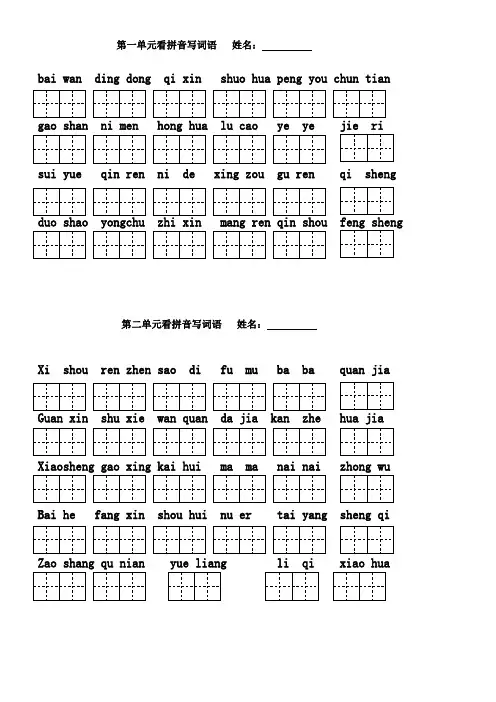 第一单元看拼音写词语　姓名：__________

bai wan　ding dong　qi xin　shuo hua　peng you　chun tian

gao shan　ni men　hong hua　lu cao　ye ye　jie ri

sui yue　qin ren　ni de　xing zou　gu ren　qi sheng

duo shao　yongchu　zhi xin　mang ren　qin shou　feng sheng

第二单元看拼音写词语　姓名：__________

Xi shou　ren zhen　sao di　fu mu　ba ba　quan jia

Guan xin　shu xie　wan quan　da jia　kan zhe　hua jia

Xiaosheng　gao xing　kai hui　ma ma　nai nai　zhong wu

Bai he　fang xin　shou hui　nu er　tai yang　sheng qi

Zao shang　qu nian　yue liang　li qi　xiao hua